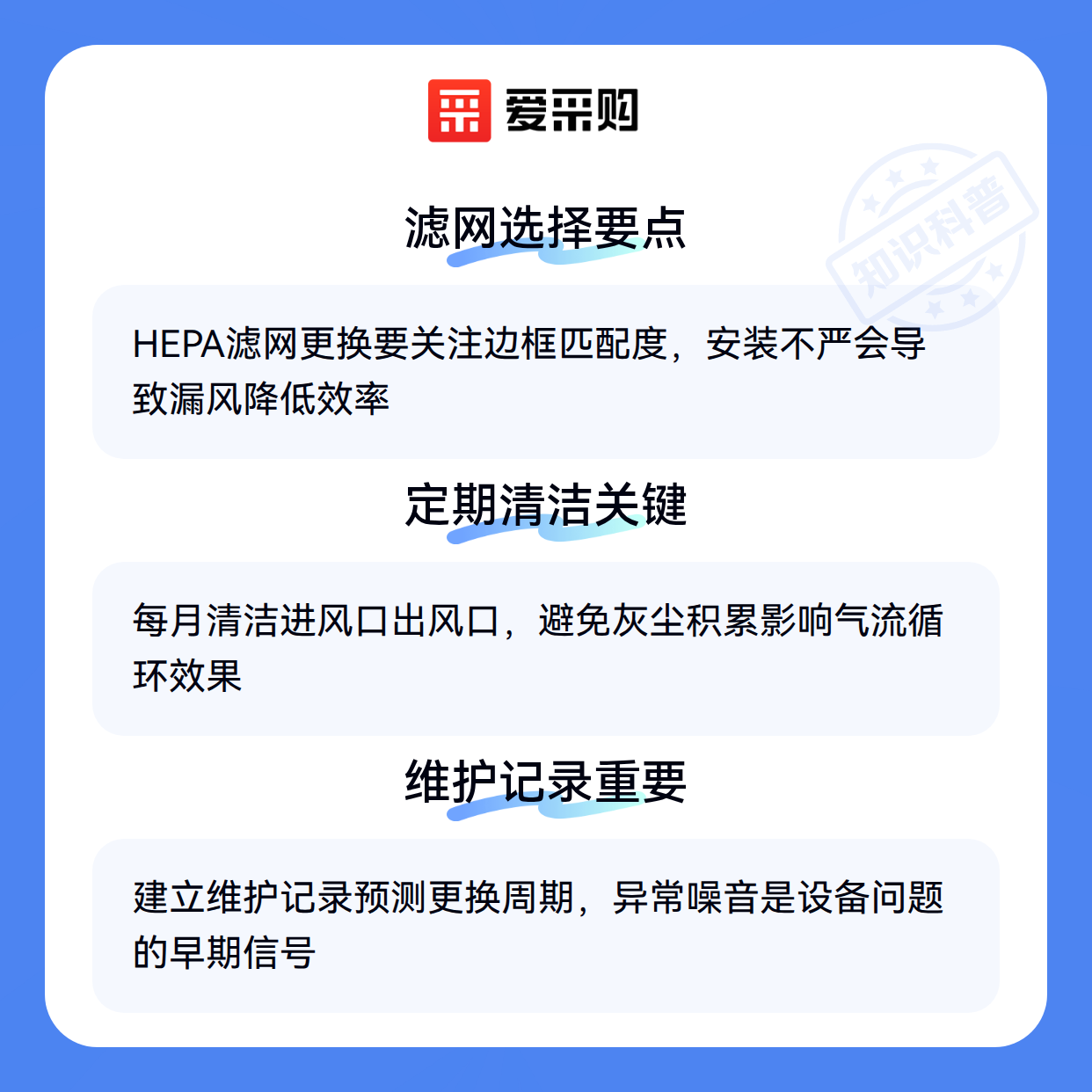 爱采购

滤网选择要点

HEPA滤网更换要关注边框匹配度，安装不严会导致漏风降低效率

定期清洁关键

每月清洁进风口出风口，避免灰尘积累影响气流循环效果

维护记录重要

建立维护记录预测更换周期，异常噪音是设备问题的早期信号

知识科普